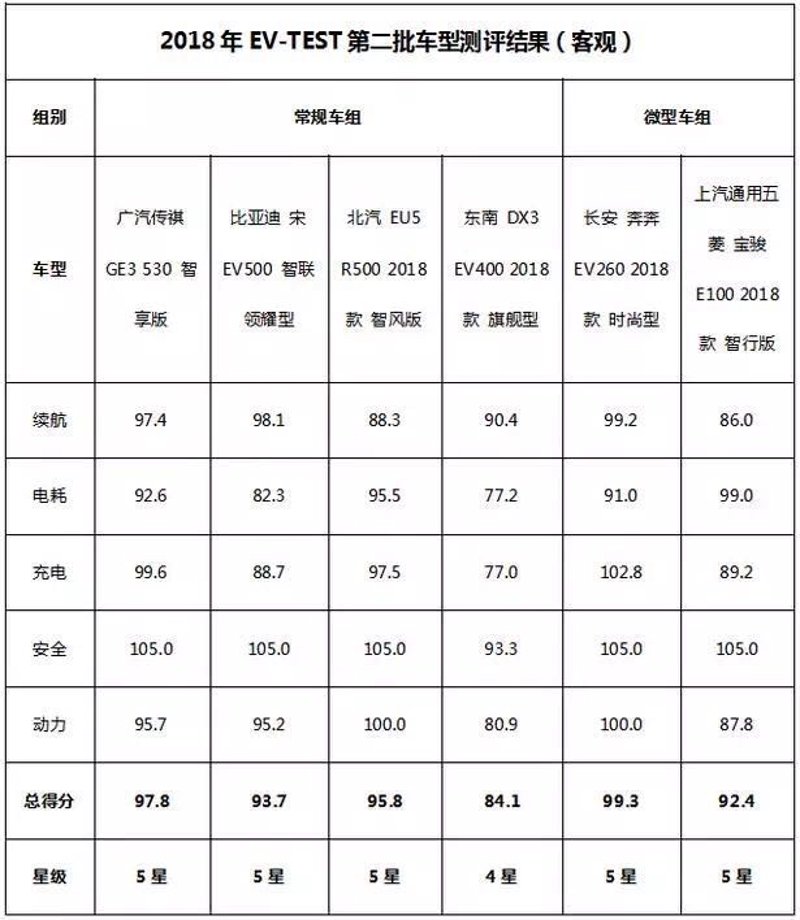 2018 年 EV-TEST 第二批车型测评结果（客观）

| 组别 | 常规车组 | | | | 微型车组 | |
|---|---|---|---|---|---|---|
| 车型 | 广汽传祺 GE3 530 智享版 | 比亚迪 宋 EV500 智联领耀型 | 北汽 EU5 R500 2018 款 智风版 | 东南 DX3 EV400 2018 款 旗舰型 | 长安 奔奔 EV260 2018 款 时尚型 | 上汽通用五菱 宝骏 E100 2018 款 智行版 |
| 续航 | 97.4 | 98.1 | 88.3 | 90.4 | 99.2 | 86.0 |
| 电耗 | 92.6 | 82.3 | 95.5 | 77.2 | 91.0 | 99.0 |
| 充电 | 99.6 | 88.7 | 97.5 | 77.0 | 102.8 | 89.2 |
| 安全 | 105.0 | 105.0 | 105.0 | 93.3 | 105.0 | 105.0 |
| 动力 | 95.7 | 95.2 | 100.0 | 80.9 | 100.0 | 87.8 |
| 总得分 | 97.8 | 93.7 | 95.8 | 84.1 | 99.3 | 92.4 |
| 星级 | 5 星 | 5 星 | 5 星 | 4 星 | 5 星 | 5 星 |